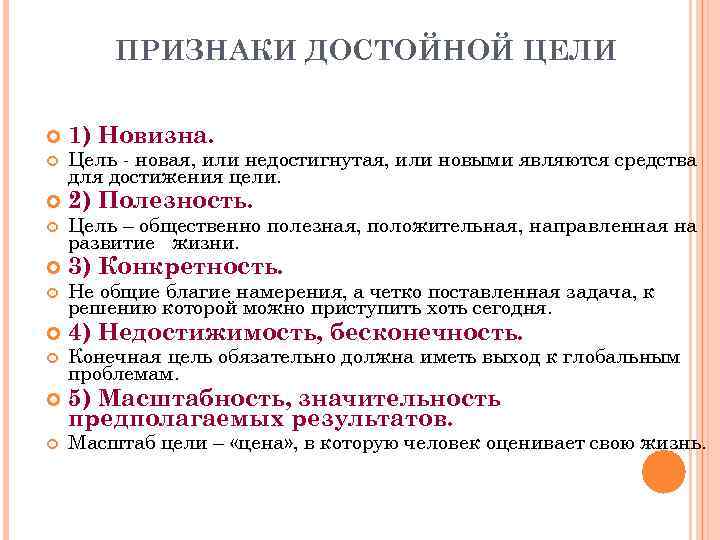 ПРИЗНАКИ ДОСТОЙНОЙ ЦЕЛИ

1) Новизна.

Цель - новая, или недостигнутая, или новыми являются средства для достижения цели.

2) Полезность.

Цель – общественно полезная, положительная, направленная на развитие жизни.

3) Конкретность.

Не общие благие намерения, а четко поставленная задача, к решению которой можно приступить хоть сегодня.

4) Недостижимость, бесконечность.

Конечная цель обязательно должна иметь выход к глобальным проблемам.

5) Масштабность, значительность предполагаемых результатов.

Масштаб цели – «цена», в которую человек оценивает свою жизнь.